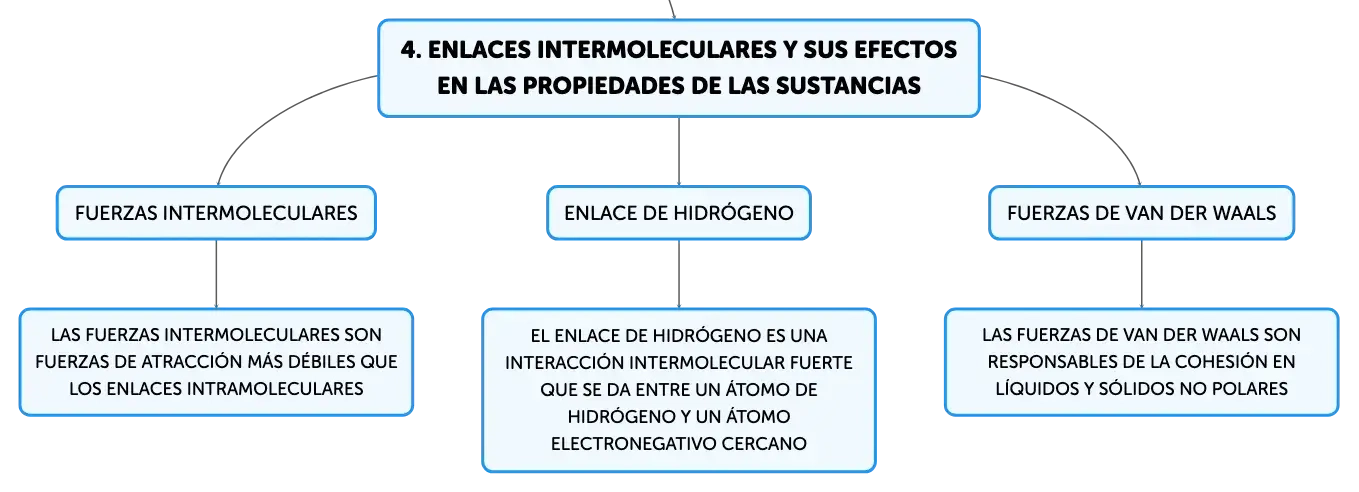 4. ENLACES INTERMOLECULARES Y SUS EFECTOS EN LAS PROPIEDADES DE LAS SUSTANCIAS

FUERZAS INTERMOLECULARES

LAS FUERZAS INTERMOLECULARES SON FUERZAS DE ATRACCIÓN MÁS DÉBILES QUE LOS ENLACES INTRAMOLECULARES

ENLACE DE HIDRÓGENO

EL ENLACE DE HIDRÓGENO ES UNA INTERACCIÓN INTERMOLECULAR FUERTE QUE SE DA ENTRE UN ÁTOMO DE HIDRÓGENO Y UN ÁTOMO ELECTRONEGATIVO CERCANO

FUERZAS DE VAN DER WAALS

LAS FUERZAS DE VAN DER WAALS SON RESPONSABLES DE LA COHESIÓN EN LÍQUIDOS Y SÓLIDOS NO POLARES